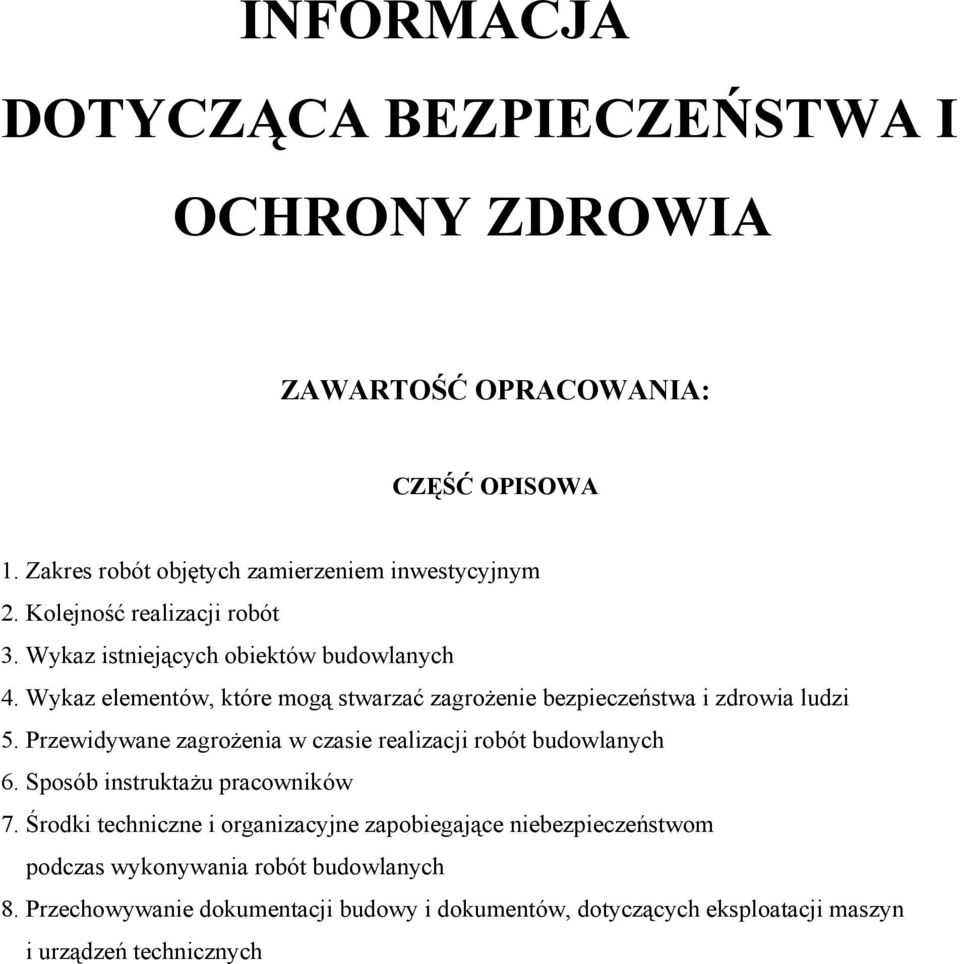 INFORMACJA
DOTYCZĄCA BEZPIECZEŃSTWA I
OCHRONY ZDROWIA

ZAWARTOŚĆ OPRACOWANIA:

CZĘŚĆ OPISOWA

1. Zakres robót objętych zamierzeniem inwestycyjnym
2. Kolejność realizacji robót
3. Wykaz istniejących obiektów budowlanych
4. Wykaz elementów, które mogą stwarzać zagrożenie bezpieczeństwa i zdrowia ludzi
5. Przewidywane zagrożenia w czasie realizacji robót budowlanych
6. Sposób instruktażu pracowników
7. Środki techniczne i organizacyjne zapobiegające niebezpieczeństwom podczas wykonywania robót budowlanych
8. Przechowywanie dokumentacji budowy i dokumentów, dotyczących eksploatacji maszyn i urządzeń technicznych